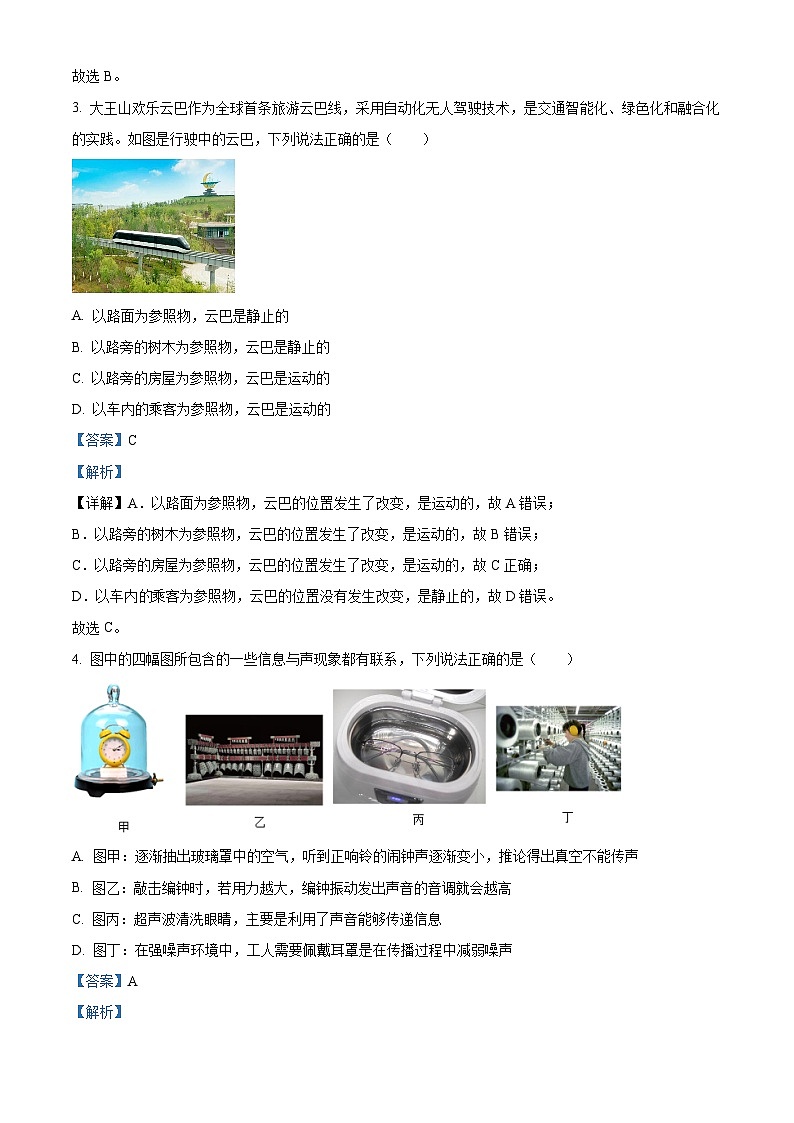 故选 B。

3. 大王山欢乐云巴作为全球首条旅游云巴线，采用自动化无人驾驶技术，是交通智能化、绿色化和融合化的实践。如图是行驶中的云巴，下列说法正确的是（　　）

A. 以路面为参照物，云巴是静止的

B. 以路旁的树木为参照物，云巴是静止的

C. 以路旁的房屋为参照物，云巴是运动的

D. 以车内的乘客为参照物，云巴是运动的

【答案】C

【解析】

【详解】A．以路面为参照物，云巴的位置发生了改变，是运动的，故 A 错误；

B．以路旁的树木为参照物，云巴的位置发生了改变，是运动的，故 B 错误；

C．以路旁的房屋为参照物，云巴的位置发生了改变，是运动的，故 C 正确；

D．以车内的乘客为参照物，云巴的位置没有发生改变，是静止的，故 D 错误。

故选 C。

4. 图中的四幅图所包含的一些信息与声现象都有联系，下列说法正确的是（　　）

甲　乙　丙　丁

A. 图甲：逐渐抽出玻璃罩中的空气，听到正响铃的闹钟声逐渐变小，推论得出真空不能传声

B. 图乙：敲击编钟时，若用力越大，编钟振动发出声音的音调就会越高

C. 图丙：超声波清洗眼睛，主要是利用了声音能够传递信息

D. 图丁：在强噪声环境中，工人需要佩戴耳罩是在传播过程中减弱噪声

【答案】A

【解析】